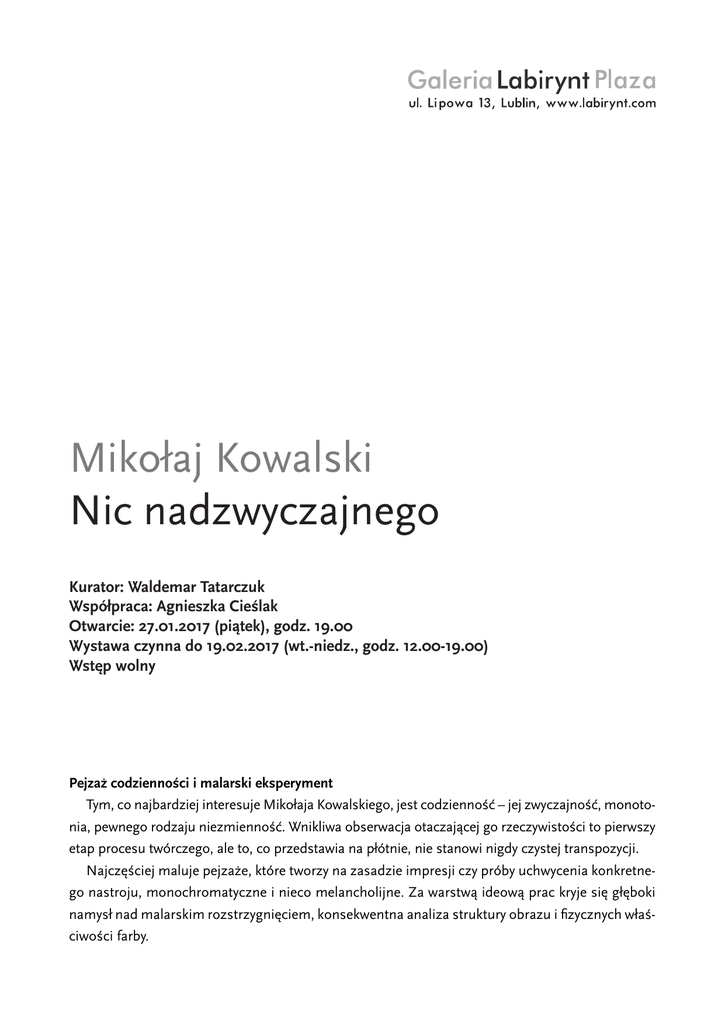 Galeria Labirynt Plaza
ul. Lipowa 13, Lublin, www.labirynt.com

Mikołaj Kowalski
Nic nadzwyczajnego

Kurator: Waldemar Tatarczuk
Współpraca: Agnieszka Cieślak
Otwarcie: 27.01.2017 (piątek), godz. 19.00
Wystawa czynna do 19.02.2017 (wt.-niedz., godz. 12.00-19.00)
Wstęp wolny

Pejzaż codzienności i malarski eksperyment
Tym, co najbardziej interesuje Mikołaja Kowalskiego, jest codzienność – jej zwyczajność, monotonia, pewnego rodzaju niezmienność. Wnikliwa obserwacja otaczającej go rzeczywistości to pierwszy etap procesu twórczego, ale to, co przedstawia na płótnie, nie stanowi nigdy czystej transpozycji.

Najczęściej maluje pejzaże, które tworzy na zasadzie impresji czy próby uchwycenia konkretnego nastroju, monochromatyczne i nieco melancholijne. Za warstwą ideową prac kryje się głęboki namysł nad malarskim rozstrzygnięciem, konsekwentna analiza struktury obrazu i fizycznych właściwości farby.